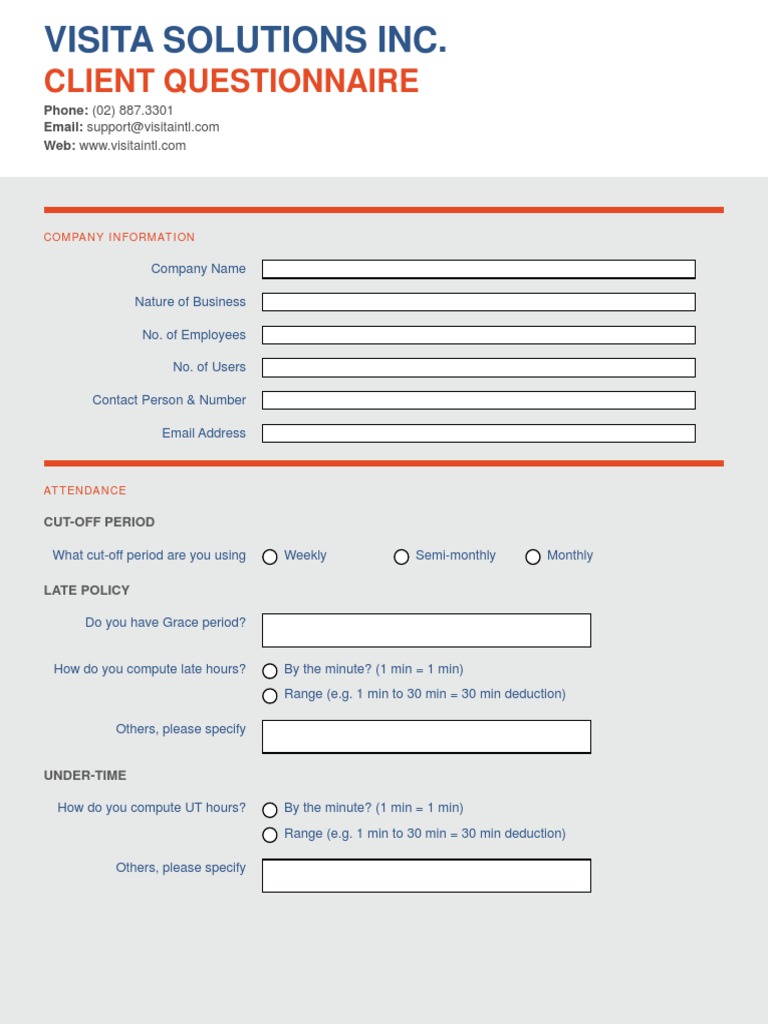 VISITA SOLUTIONS INC.
CLIENT QUESTIONNAIRE

Phone: (02) 887.3301
Email: support@visitaintl.com
Web: www.visitaintl.com

COMPANY INFORMATION

Company Name
Nature of Business
No. of Employees
No. of Users
Contact Person & Number
Email Address

ATTENDANCE

CUT-OFF PERIOD

What cut-off period are you using
Weekly
Semi-monthly
Monthly

LATE POLICY

Do you have Grace period?

How do you compute late hours?
By the minute? (1 min = 1 min)
Range (e.g. 1 min to 30 min = 30 min deduction)

Others, please specify

UNDER-TIME

How do you compute UT hours?
By the minute? (1 min = 1 min)
Range (e.g. 1 min to 30 min = 30 min deduction)

Others, please specify